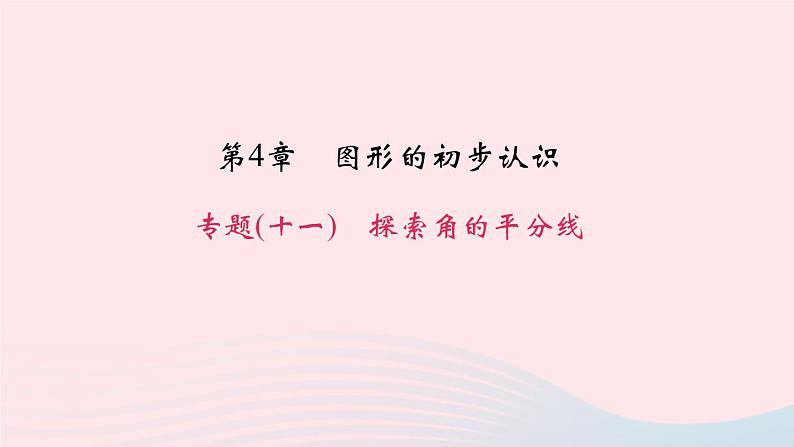 第4章　图形的初步认识

专题(十一)　探索角的平分线